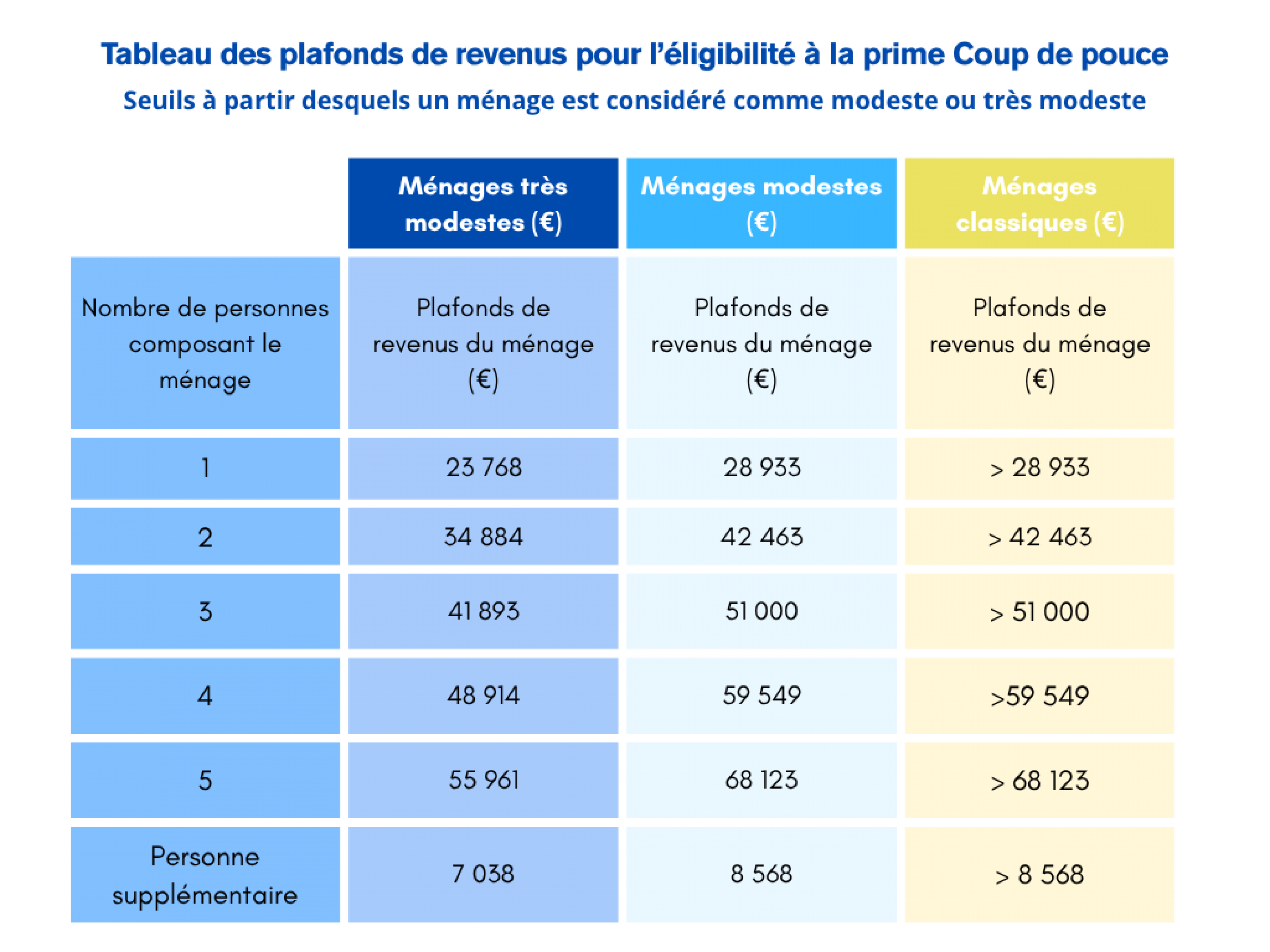 Tableau des plafonds de revenus pour l'éligibilité à la prime Coup de pouce

Seuils à partir desquels un ménage est considéré comme modeste ou très modeste

| | Ménages très modestes (€) | Ménages modestes (€) | Ménages classiques (€) |
|---|---|---|---|
| Nombre de personnes composant le ménage | Plafonds de revenus du ménage (€) | Plafonds de revenus du ménage (€) | Plafonds de revenus du ménage (€) |
| 1 | 23 768 | 28 933 | > 28 933 |
| 2 | 34 884 | 42 463 | > 42 463 |
| 3 | 41 893 | 51 000 | > 51 000 |
| 4 | 48 914 | 59 549 | >59 549 |
| 5 | 55 961 | 68 123 | > 68 123 |
| Personne supplémentaire | 7 038 | 8 568 | > 8 568 |